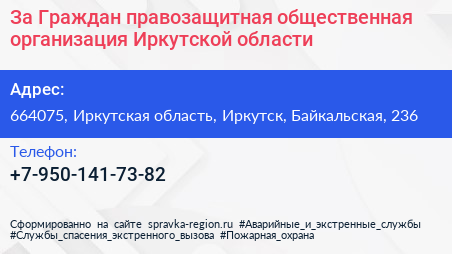 За Граждан правозащитная общественная организация Иркутской области

Адрес:

664075, Иркутская область, Иркутск, Байкальская, 236

Телефон:

+7-950-141-73-82

Сформированно на сайте spravka-region.ru #Аварийные_и_экстренные_службы #Службы_спасения_экстренного_вызова #Пожарная_охрана